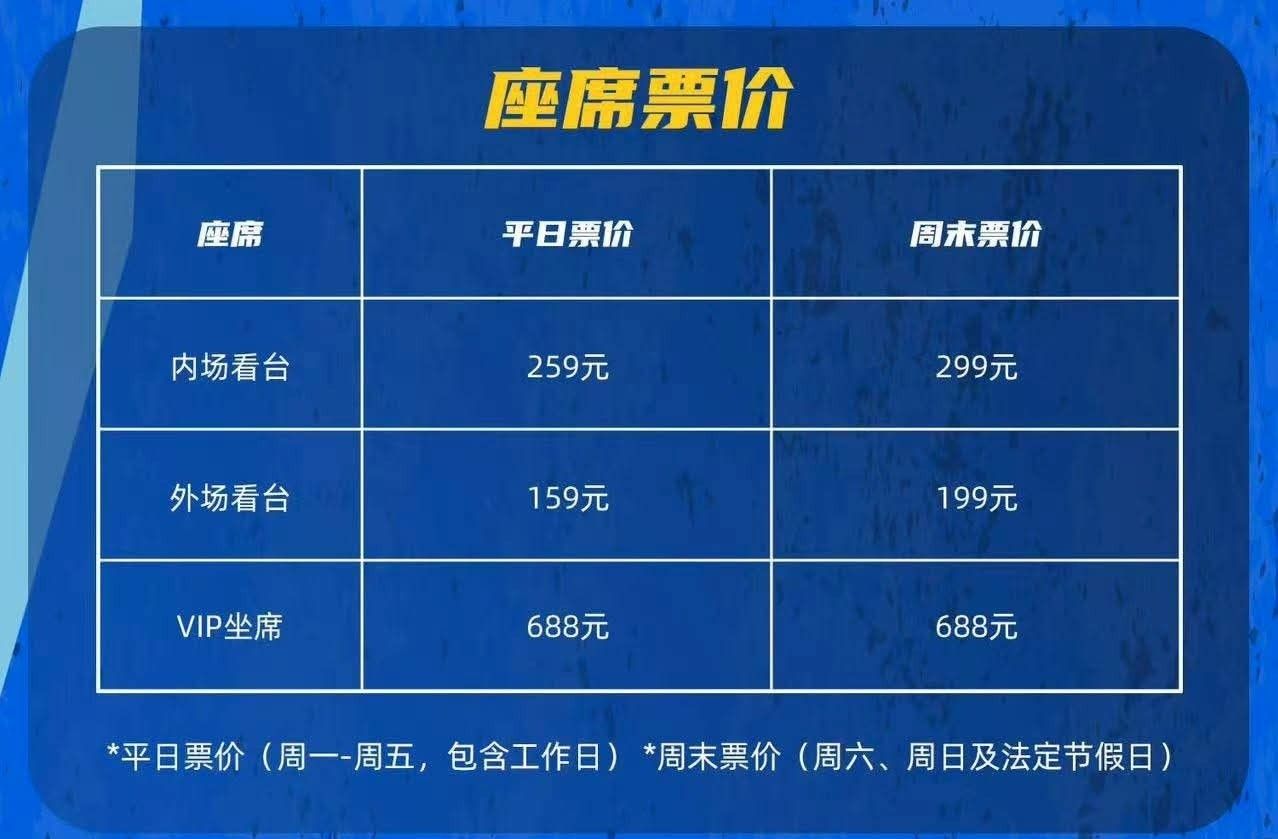 座席票价

| 座席 | 平日票价 | 周末票价 |
|---|---|---|
| 内场看台 | 259元 | 299元 |
| 外场看台 | 159元 | 199元 |
| VIP坐席 | 688元 | 688元 |

*平日票价（周一-周五，包含工作日）*周末票价（周六、周日及法定节假日）